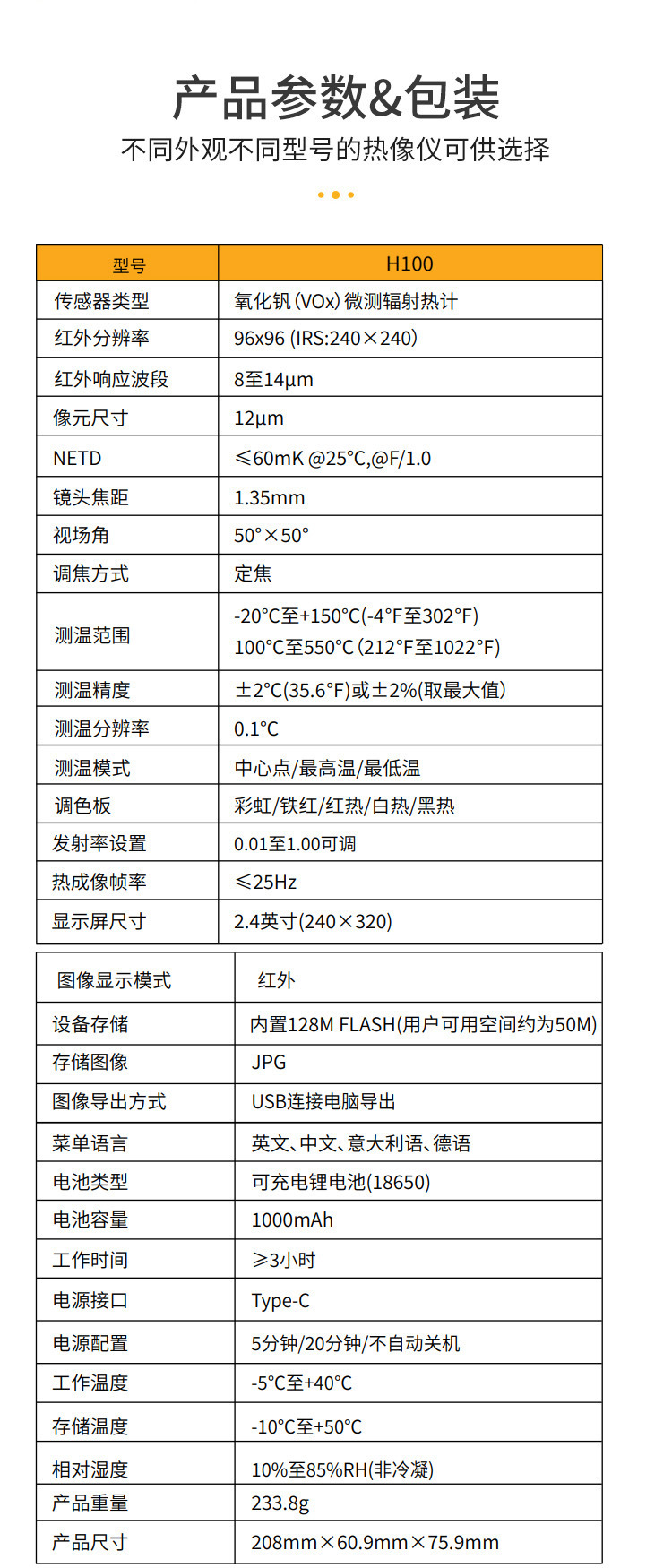 产品参数&包装

不同外观不同型号的热像仪可供选择

| 型号 | H100 |
|---|---|
| 传感器类型 | 氧化钒(VOx)微测辐射热计 |
| 红外分辨率 | 96x96 (IRS:240×240) |
| 红外响应波段 | 8至14μm |
| 像元尺寸 | 12μm |
| NETD | ≤60mK @25°C,@F/1.0 |
| 镜头焦距 | 1.35mm |
| 视场角 | 50°×50° |
| 调焦方式 | 定焦 |
| 测温范围 | -20°C至+150°C(-4°F至302°F) 100°C至550°C(212°F至1022°F) |
| 测温精度 | ±2°C(35.6°F)或±2%(取最大值) |
| 测温分辨率 | 0.1°C |
| 测温模式 | 中心点/最高温/最低温 |
| 调色板 | 彩虹/铁红/红热/白热/黑热 |
| 发射率设置 | 0.01至1.00可调 |
| 热成像帧率 | ≤25Hz |
| 显示屏尺寸 | 2.4英寸(240×320) |

| 图像显示模式 | 红外 |
|---|---|
| 设备存储 | 内置128M FLASH(用户可用空间约为50M) |
| 存储图像 | JPG |
| 图像导出方式 | USB连接电脑导出 |
| 菜单语言 | 英文、中文、意大利语、德语 |
| 电池类型 | 可充电锂电池(18650) |
| 电池容量 | 1000mAh |
| 工作时间 | ≥3小时 |
| 电源接口 | Type-C |
| 电源配置 | 5分钟/20分钟/不自动关机 |
| 工作温度 | -5°C至+40°C |
| 存储温度 | -10°C至+50°C |
| 相对湿度 | 10%至85%RH(非冷凝) |
| 产品重量 | 233.8g |
| 产品尺寸 | 208mm×60.9mm×75.9mm |